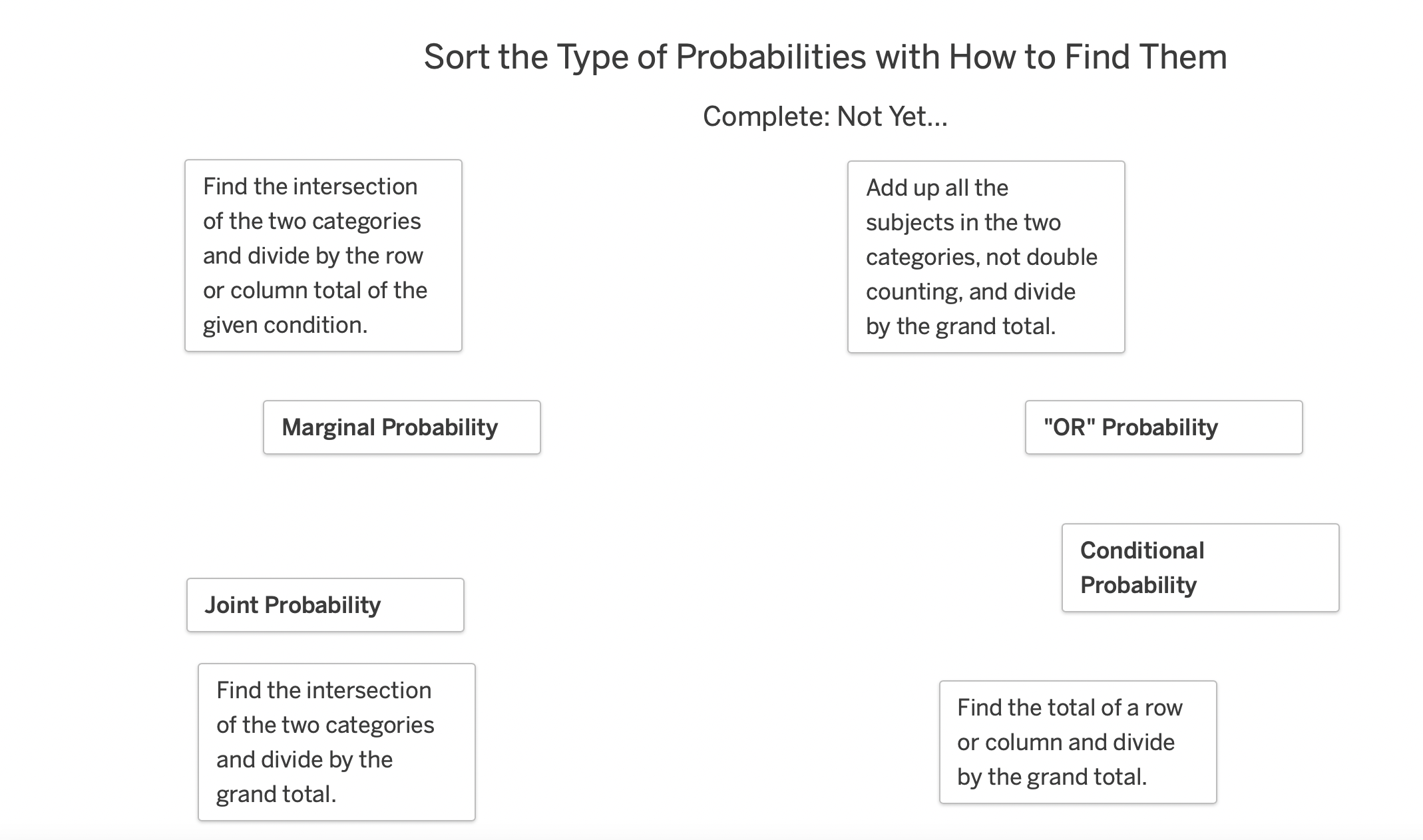 Sort the Type of Probabilities with How to Find Them

Complete: Not Yet...

Find the intersection of the two categories and divide by the row or column total of the given condition.

Add up all the subjects in the two categories, not double counting, and divide by the grand total.

Marginal Probability

"OR" Probability

Conditional Probability

Joint Probability

Find the intersection of the two categories and divide by the grand total.

Find the total of a row or column and divide by the grand total.